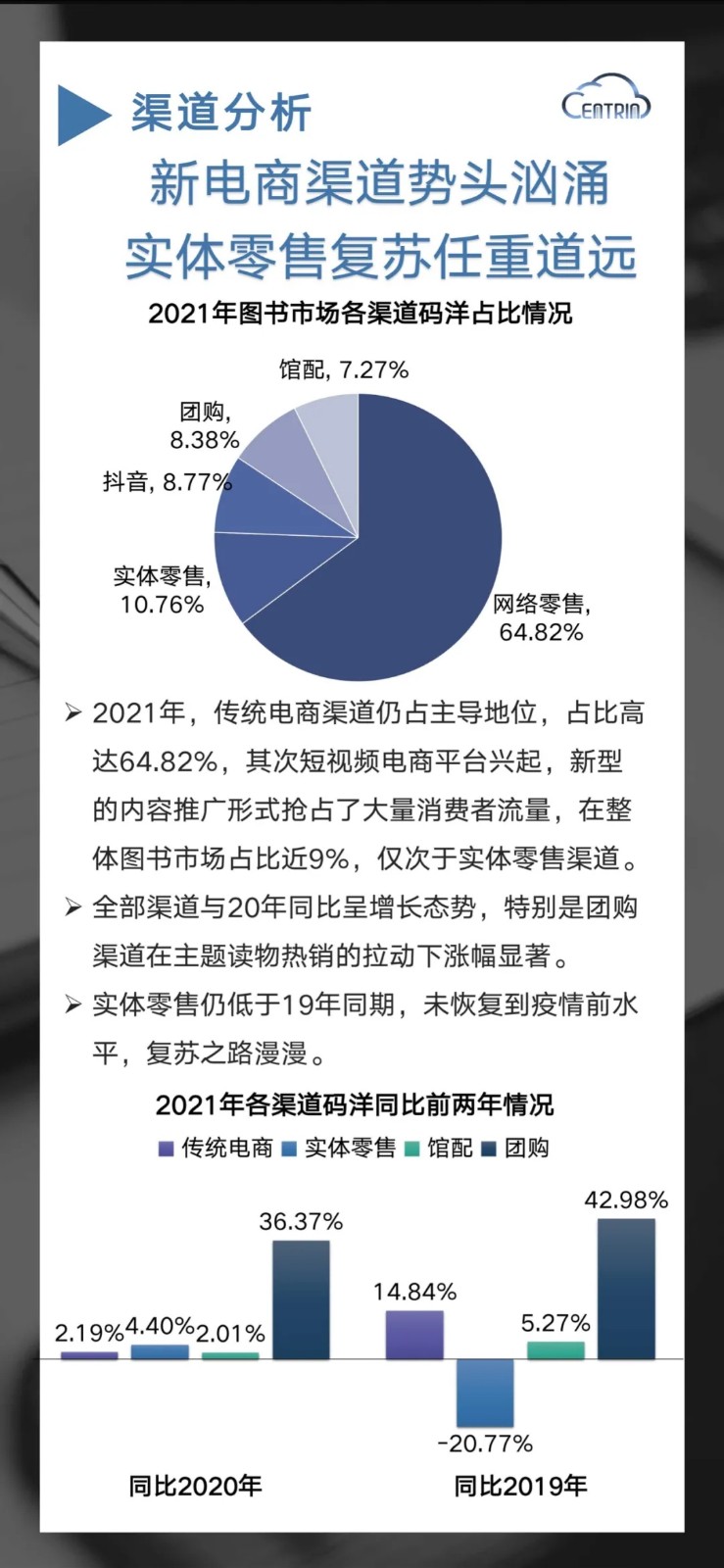 渠道分析

CENTRIN

新电商渠道势头汹涌
实体零售复苏任重道远

2021年图书市场各渠道码洋占比情况

馆配, 7.27%
团购, 8.38%
抖音, 8.77%
实体零售, 10.76%
网络零售, 64.82%

➢ 2021年，传统电商渠道仍占主导地位，占比高达64.82%，其次短视频电商平台兴起，新型的内容推广形式抢占了大量消费者流量，在整体图书市场占比近9%，仅次于实体零售渠道。

➢ 全部渠道与20年同比呈增长态势，特别是团购渠道在主题读物热销的拉动下涨幅显著。

➢ 实体零售仍低于19年同期，未恢复到疫情前水平，复苏之路漫漫。

2021年各渠道码洋同比前两年情况

传统电商 实体零售 馆配 团购

2.19% 4.40% 2.01% 36.37%
14.84% -20.77% 5.27% 42.98%

同比2020年 同比2019年